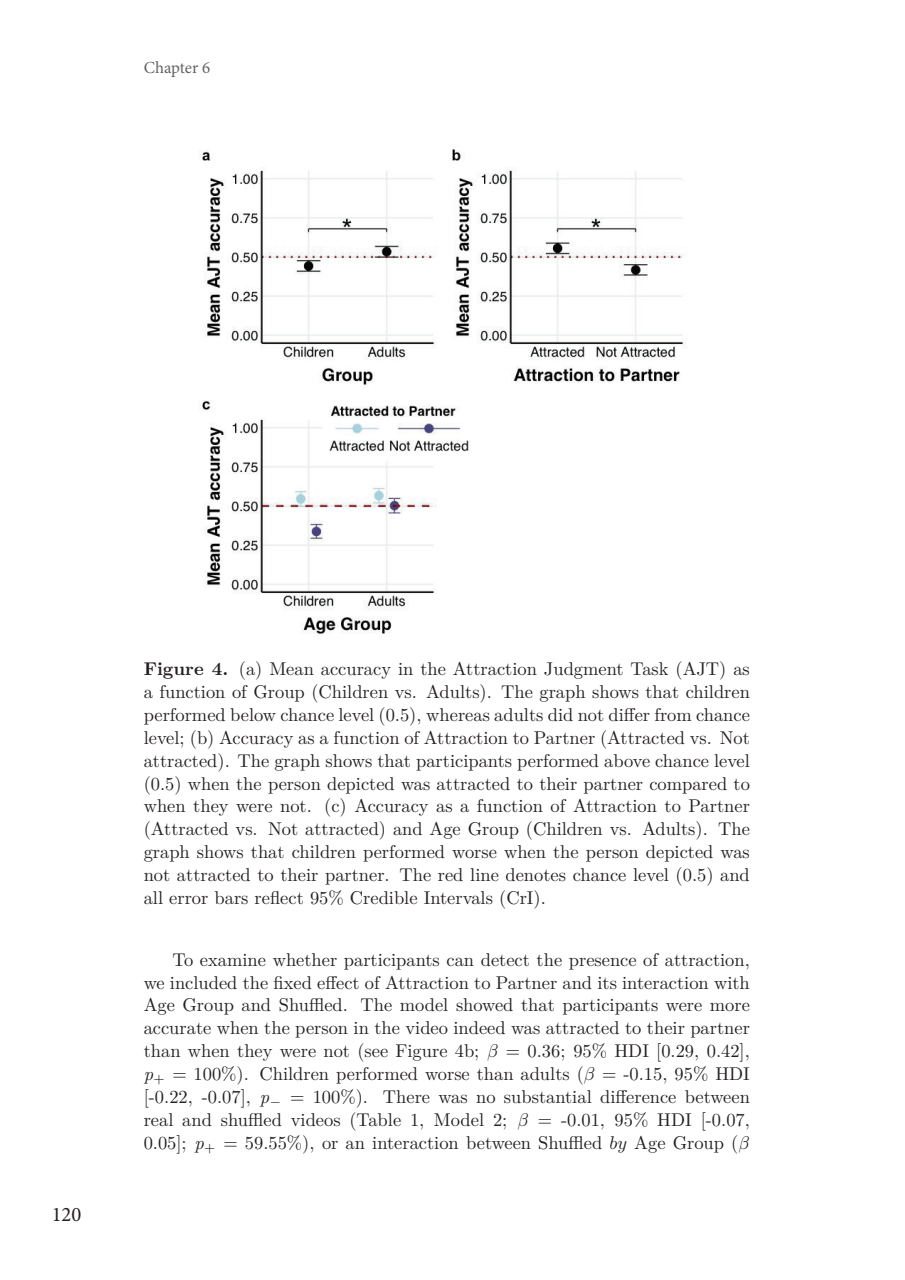 Chapter 6

a

Mean AJT accuracy

1.00
0.75
0.50
0.25
0.00

*

Children Adults

Group

b

Mean AJT accuracy

1.00
0.75
0.50
0.25
0.00

*

Attracted Not Attracted

Attraction to Partner

c

Attracted to Partner

Attracted Not Attracted

Mean AJT accuracy

1.00
0.75
0.50
0.25
0.00

Children Adults

Age Group

**Figure 4.** (a) Mean accuracy in the Attraction Judgment Task (AJT) as a function of Group (Children vs. Adults). The graph shows that children performed below chance level (0.5), whereas adults did not differ from chance level; (b) Accuracy as a function of Attraction to Partner (Attracted vs. Not attracted). The graph shows that participants performed above chance level (0.5) when the person depicted was attracted to their partner compared to when they were not. (c) Accuracy as a function of Attraction to Partner (Attracted vs. Not attracted) and Age Group (Children vs. Adults). The graph shows that children performed worse when the person depicted was not attracted to their partner. The red line denotes chance level (0.5) and all error bars reflect 95% Credible Intervals (CrI).

To examine whether participants can detect the presence of attraction, we included the fixed effect of Attraction to Partner and its interaction with Age Group and Shuffled. The model showed that participants were more accurate when the person in the video indeed was attracted to their partner than when they were not (see Figure 4b; $\beta$ = 0.36; 95% HDI [0.29, 0.42], $p_+$ = 100%). Children performed worse than adults ($\beta$ = -0.15, 95% HDI [-0.22, -0.07], $p_-$ = 100%). There was no substantial difference between real and shuffled videos (Table 1, Model 2; $\beta$ = -0.01, 95% HDI [-0.07, 0.05]; $p_+$ = 59.55%), or an interaction between Shuffled *by* Age Group ($\beta$

120